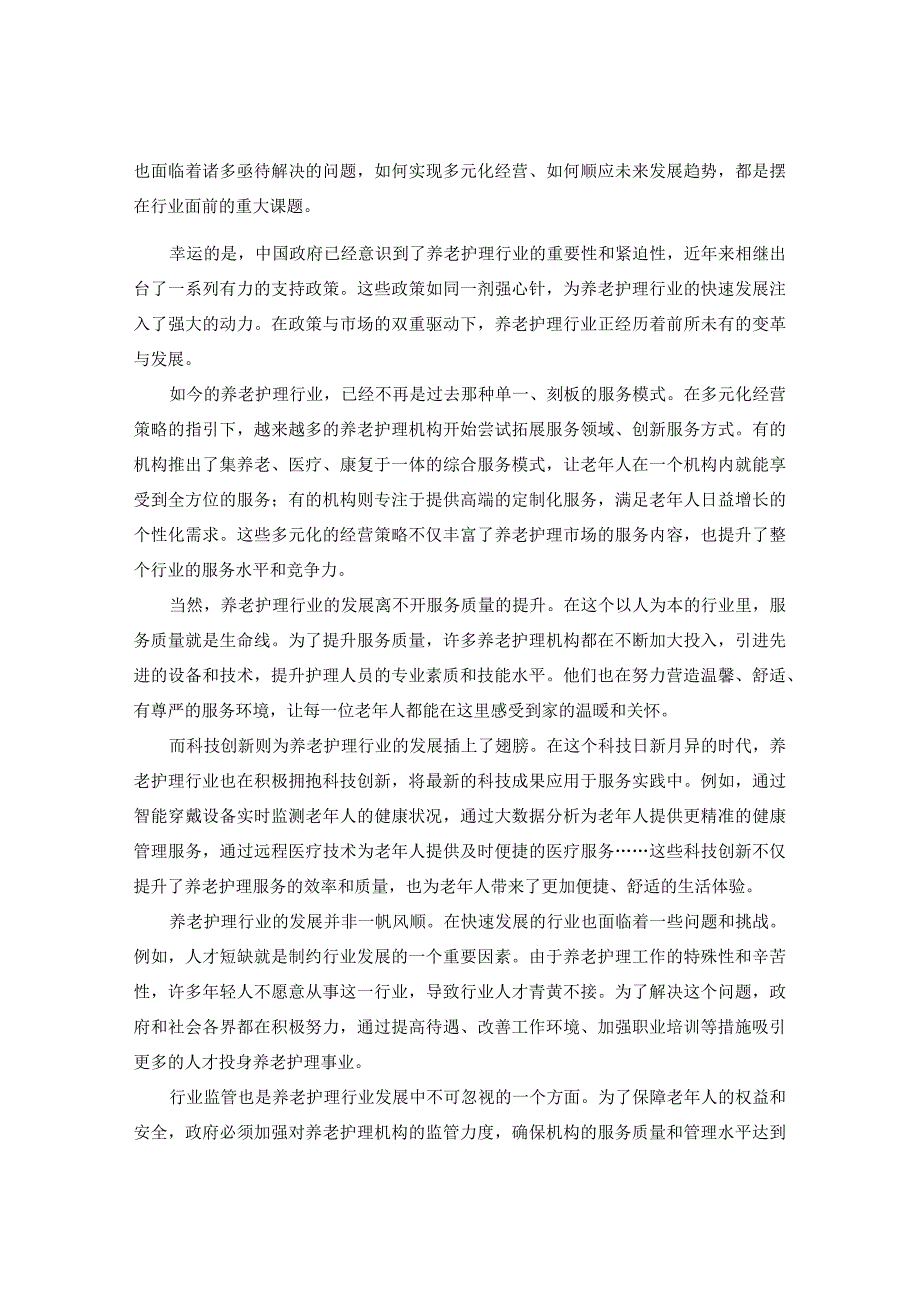 也面临着诸多亟待解决的问题，如何实现多元化经营、如何顺应未来发展趋势，都是摆在行业面前的重大课题。

幸运的是，中国政府已经意识到了养老护理行业的重要性和紧迫性，近年来相继出台了一系列有力的支持政策。这些政策如同一剂强心针，为养老护理行业的快速发展注入了强大的动力。在政策与市场的双重驱动下，养老护理行业正经历着前所未有的变革与发展。

如今的养老护理行业，已经不再是过去那种单一、刻板的服务模式。在多元化经营策略的指引下，越来越多的养老护理机构开始尝试拓展服务领域、创新服务方式。有的机构推出了集养老、医疗、康复于一体的综合服务模式，让老年人在一个机构内就能享受到全方位的服务；有的机构则专注于提供高端的定制化服务，满足老年人日益增长的个性化需求。这些多元化的经营策略不仅丰富了养老护理市场的服务内容，也提升了整个行业的服务水平和竞争力。

当然，养老护理行业的发展离不开服务质量的提升。在这个以人为本的行业里，服务质量就是生命线。为了提升服务质量，许多养老护理机构都在不断加大投入，引进先进的设备和技术，提升护理人员的专业素质和技能水平。他们也在努力营造温馨、舒适、有尊严的服务环境，让每一位老年人都能在这里感受到家的温暖和关怀。

而科技创新则为养老护理行业的发展插上了翅膀。在这个科技日新月异的时代，养老护理行业也在积极拥抱科技创新，将最新的科技成果应用于服务实践中。例如，通过智能穿戴设备实时监测老年人的健康状况，通过大数据分析为老年人提供更精准的健康管理服务，通过远程医疗技术为老年人提供及时便捷的医疗服务……这些科技创新不仅提升了养老护理服务的效率和质量，也为老年人带来了更加便捷、舒适的生活体验。

养老护理行业的发展并非一帆风顺。在快速发展的行业也面临着一些问题和挑战。例如，人才短缺就是制约行业发展的一个重要因素。由于养老护理工作的特殊性和辛苦性，许多年轻人不愿意从事这一行业，导致行业人才青黄不接。为了解决这个问题，政府和社会各界都在积极努力，通过提高待遇、改善工作环境、加强职业培训等措施吸引更多的人才投身养老护理事业。

行业监管也是养老护理行业发展中不可忽视的一个方面。为了保障老年人的权益和安全，政府必须加强对养老护理机构的监管力度，确保机构的服务质量和管理水平达到